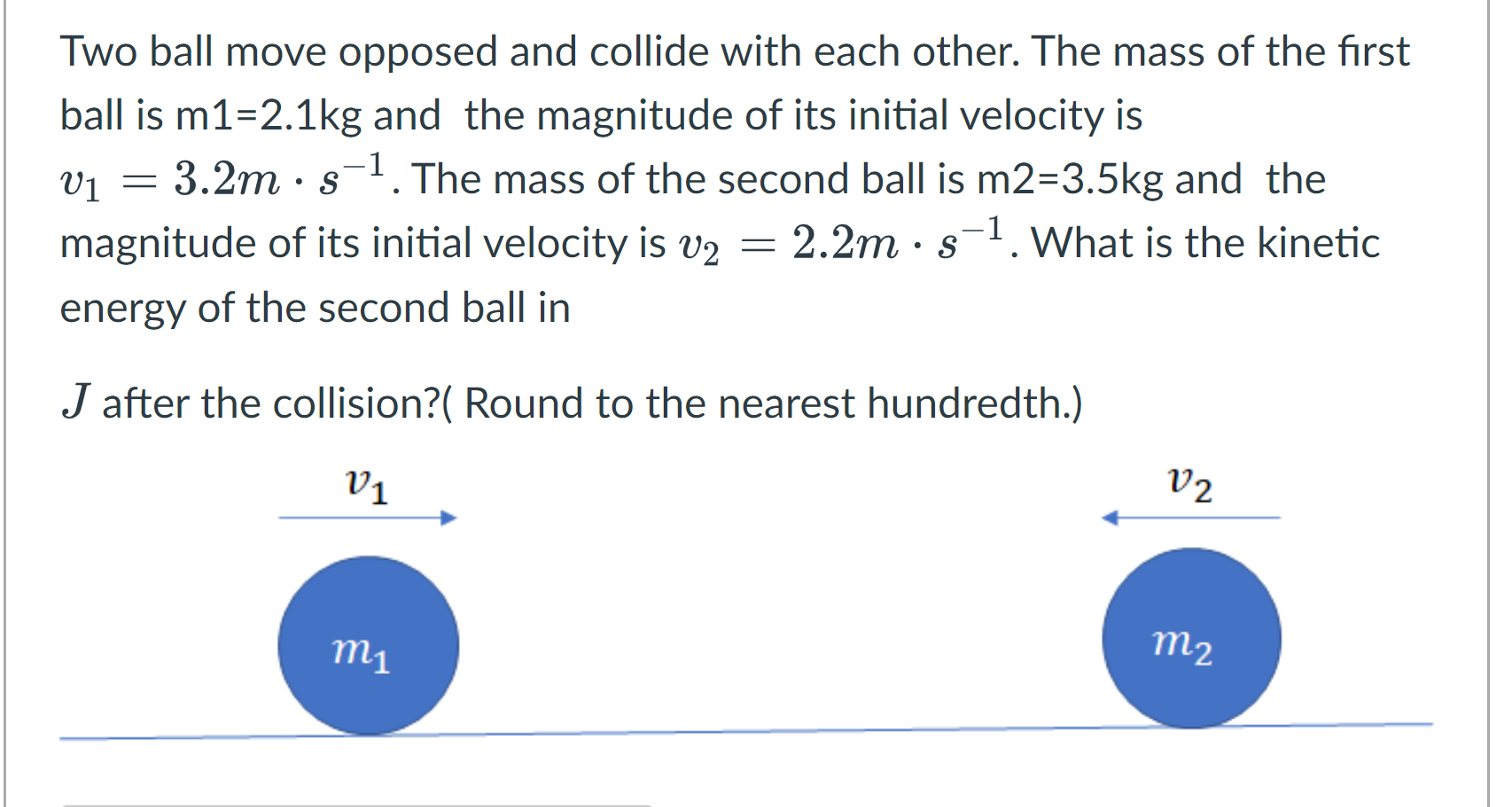 Two ball move opposed and collide with each other. The mass of the first ball is m1=2.1kg and the magnitude of its initial velocity is $v_1 = 3.2m \cdot s^{-1}$. The mass of the second ball is m2=3.5kg and the magnitude of its initial velocity is $v_2 = 2.2m \cdot s^{-1}$. What is the kinetic energy of the second ball in

$J$ after the collision?( Round to the nearest hundredth.)

$v_1$

$v_2$

$m_1$

$m_2$